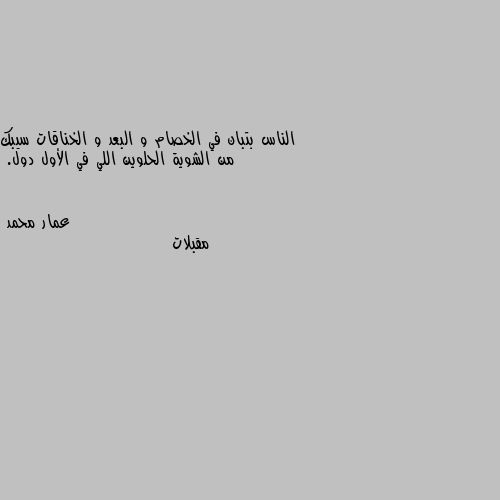 الناس بتبان في الخصام و البعد و الخناقات سيبك من الشوية الحلوين اللي في الأول دول.

عمار محمد

مقبلات